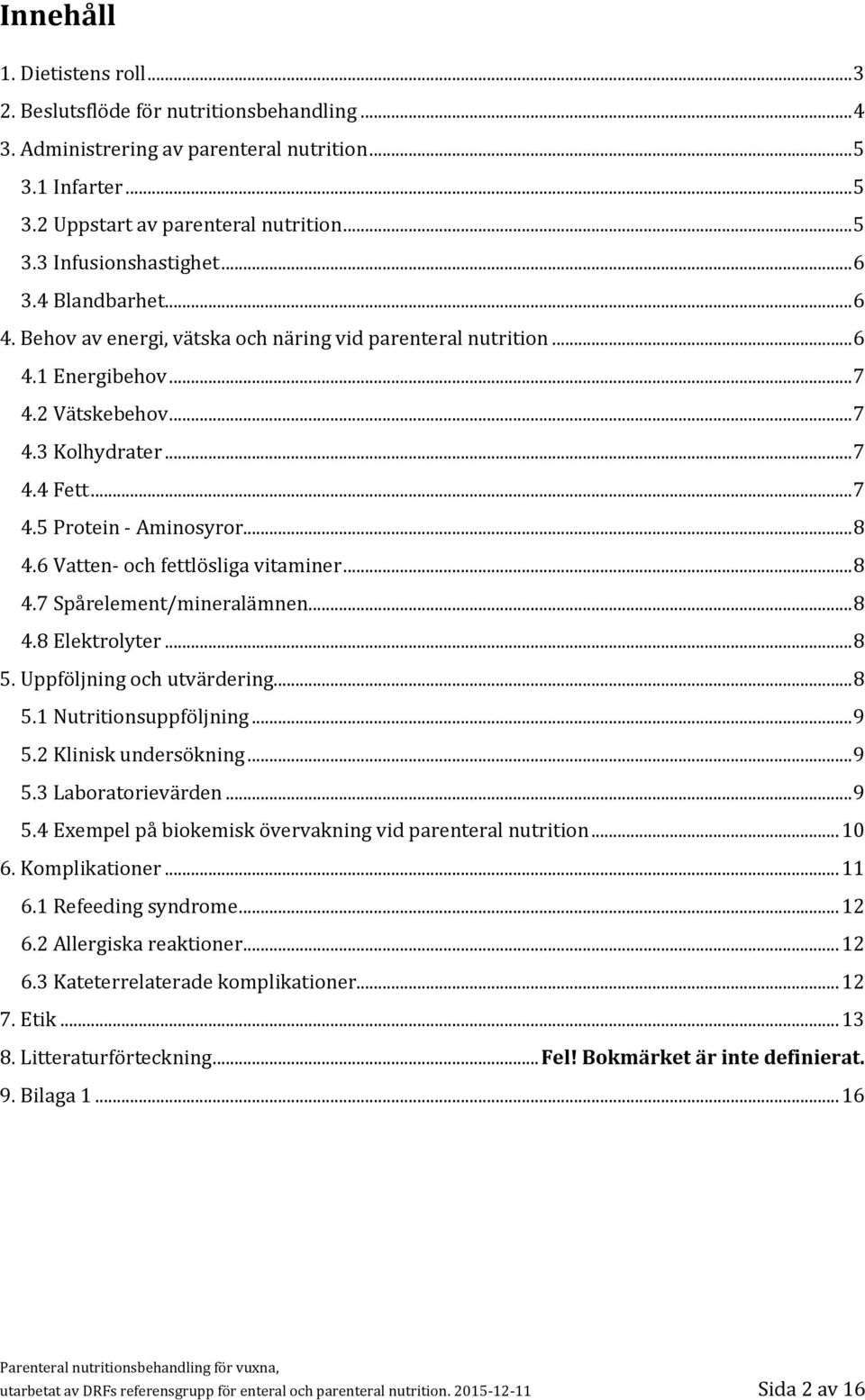 Innehåll

1. Dietistens roll ... 3
2. Beslutsflöde för nutritionsbehandling ... 4
3. Administrering av parenteral nutrition ... 5
3.1 Infarter ... 5
3.2 Uppstart av parenteral nutrition ... 5
3.3 Infusionshastighet ... 6
3.4 Blandbarhet ... 6
4. Behov av energi, vätska och näring vid parenteral nutrition ... 6
4.1 Energibehov ... 7
4.2 Vätskebehov ... 7
4.3 Kolhydrater ... 7
4.4 Fett ... 7
4.5 Protein - Aminosyror ... 8
4.6 Vatten- och fettlösliga vitaminer ... 8
4.7 Spårelement/mineralämnen ... 8
4.8 Elektrolyter ... 8
5. Uppföljning och utvärdering ... 8
5.1 Nutritionsuppföljning ... 9
5.2 Klinisk undersökning ... 9
5.3 Laboratorievärden ... 9
5.4 Exempel på biokemisk övervakning vid parenteral nutrition ... 10
6. Komplikationer ... 11
6.1 Refeeding syndrome ... 12
6.2 Allergiska reaktioner ... 12
6.3 Kateterrelaterade komplikationer ... 12
7. Etik ... 13
8. Litteraturförteckning ... Fel! Bokmärket är inte definierat.
9. Bilaga 1 ... 16

Parenteral nutritionsbehandling för vuxna,
utarbetat av DRFs referensgrupp för enteral och parenteral nutrition. 2015-12-11 Sida 2 av 16